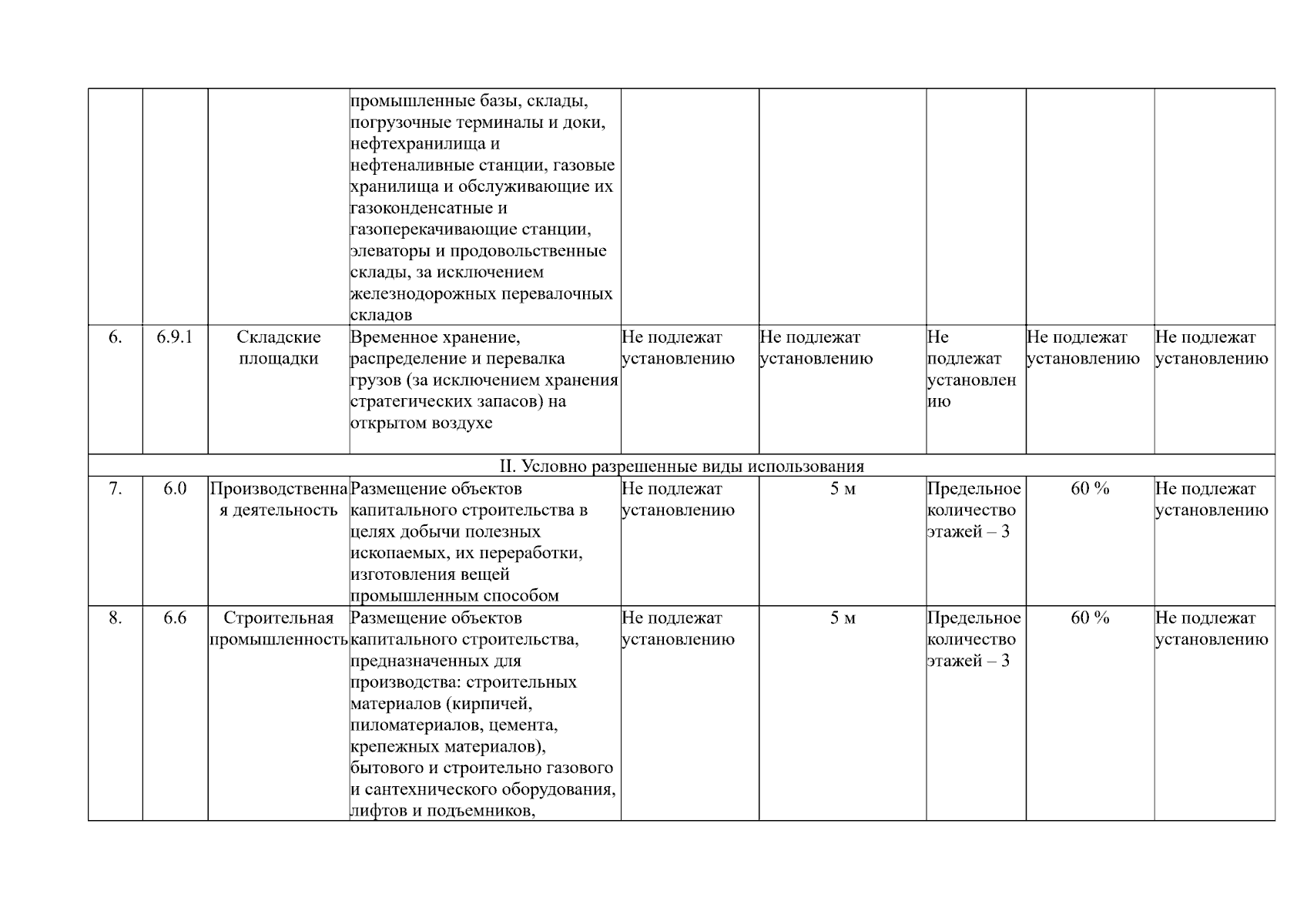 | | | | | | | | | |
|---|---|---|---|---|---|---|---|---|
| | | | промышленные базы, склады, погрузочные терминалы и доки, нефтехранилища и нефтеналивные станции, газовые хранилища и обслуживающие их газоконденсатные и газоперекачивающие станции, элеваторы и продовольственные склады, за исключением железнодорожных перевалочных складов | | | | | |
| 6. | 6.9.1 | Складские площадки | Временное хранение, распределение и перевалка грузов (за исключением хранения стратегических запасов) на открытом воздухе | Не подлежат установлению | Не подлежат установлению | Не подлежат установлению | Не подлежат установлению | Не подлежат установлению |
| II. Условно разрешенные виды использования | | | | | | | | |
| 7. | 6.0 | Производственная деятельность | Размещение объектов капитального строительства в целях добычи полезных ископаемых, их переработки, изготовления вещей промышленным способом | Не подлежат установлению | 5 м | Предельное количество этажей – 3 | 60 % | Не подлежат установлению |
| 8. | 6.6 | Строительная промышленность | Размещение объектов капитального строительства, предназначенных для производства: строительных материалов (кирпичей, пиломатериалов, цемента, крепежных материалов), бытового и строительно газового и сантехнического оборудования, лифтов и подъемников, | Не подлежат установлению | 5 м | Предельное количество этажей – 3 | 60 % | Не подлежат установлению |